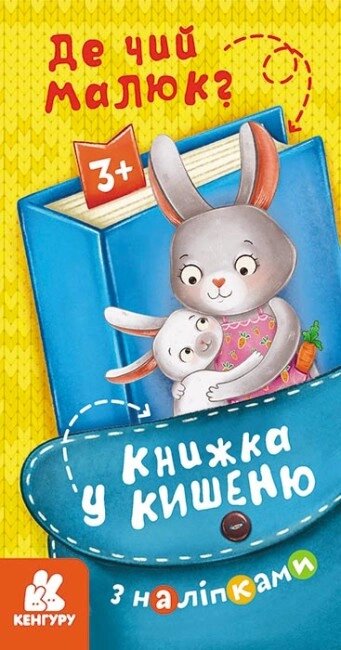 Де чий малюк?

3+

Книжка у кишеню

з наліпками

КЕНГУРУ